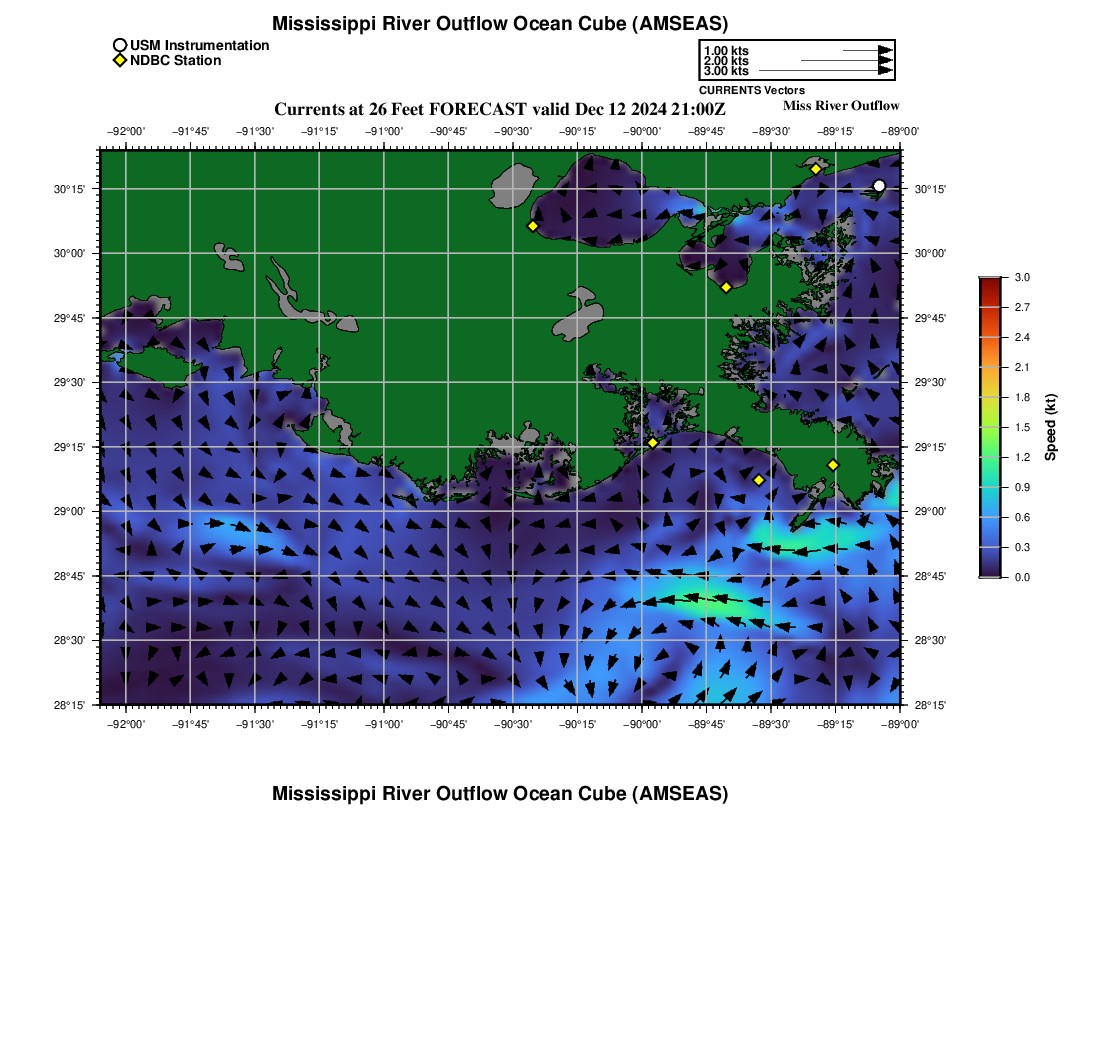 Mississippi River Outflow Ocean Cube (AMSEAS)

USM Instrumentation
NDBC Station

1.00 kts
2.00 kts
3.00 kts
CURRENTS Vectors

Currents at 26 Feet FORECAST valid Dec 12 2024 21:00Z

Miss River Outflow

−92°00' −91°45' −91°30' −91°15' −91°00' −90°45' −90°30' −90°15' −90°00' −89°45' −89°30' −89°15' −89°00'

30°15' 30°00' 29°45' 29°30' 29°15' 29°00' 28°45' 28°30' 28°15'

30°15' 30°00' 29°45' 29°30' 29°15' 29°00' 28°45' 28°30' 28°15'

−92°00' −91°45' −91°30' −91°15' −91°00' −90°45' −90°30' −90°15' −90°00' −89°45' −89°30' −89°15' −89°00'

3.0 2.7 2.4 2.1 1.8 1.5 1.2 0.9 0.6 0.3 0.0

Speed (kt)

Mississippi River Outflow Ocean Cube (AMSEAS)